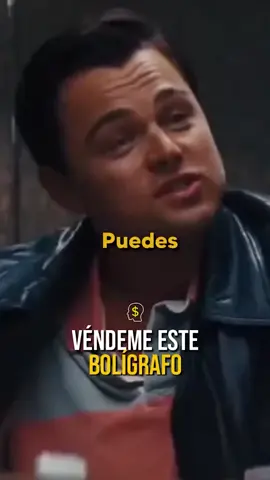 Puedes

$

VÉNDEME ESTE
BOLÍGRAFO